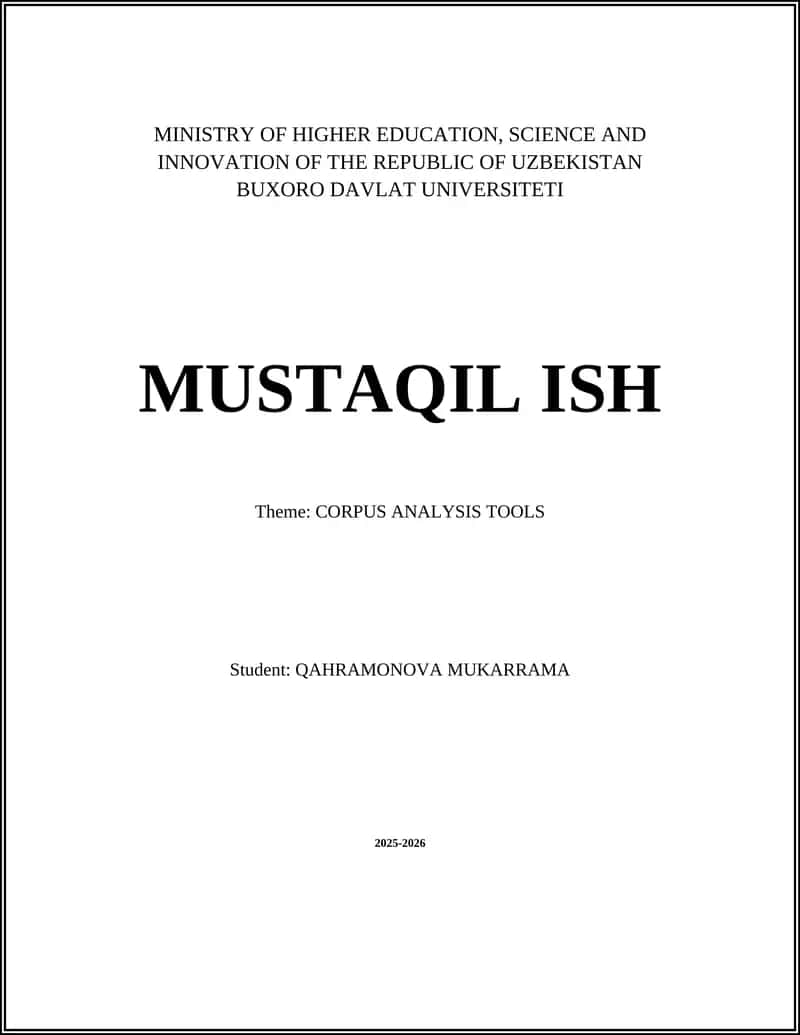 MINISTRY OF HIGHER EDUCATION, SCIENCE AND INNOVATION OF THE REPUBLIC OF UZBEKISTAN
BUXORO DAVLAT UNIVERSITETI

MUSTAQIL ISH

Theme: CORPUS ANALYSIS TOOLS

Student: QAHRAMONOVA MUKARRAMA

2025-2026